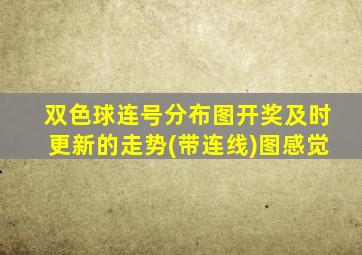 双色球连号分布图开奖及时更新的走势(带连线)图感觉